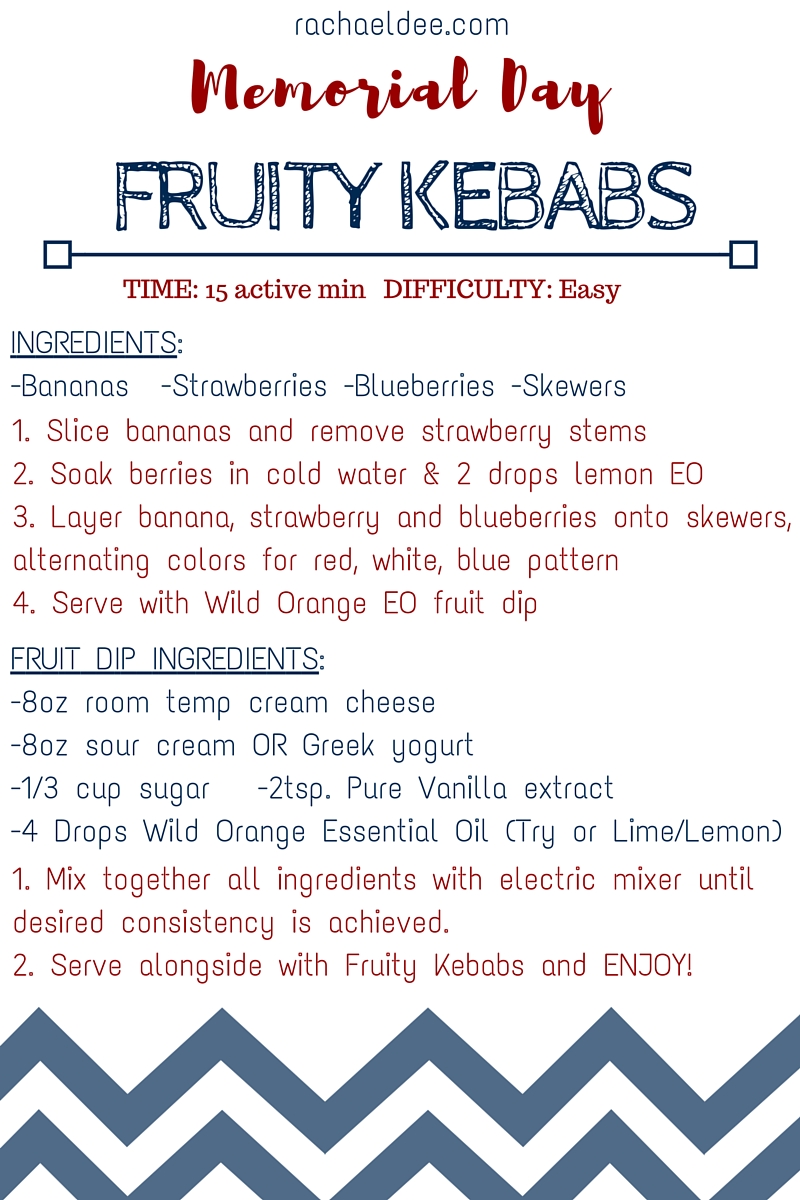 rachaeldee.com

Memorial Day

FRUITY KEBABS

TIME: 15 active min DIFFICULTY: Easy

INGREDIENTS:

-Bananas -Strawberries -Blueberries -Skewers

1. Slice bananas and remove strawberry stems
2. Soak berries in cold water & 2 drops lemon EO
3. Layer banana, strawberry and blueberries onto skewers, alternating colors for red, white, blue pattern
4. Serve with Wild Orange EO fruit dip

FRUIT DIP INGREDIENTS:

-8oz room temp cream cheese
-8oz sour cream OR Greek yogurt
-1/3 cup sugar -2tsp. Pure Vanilla extract
-4 Drops Wild Orange Essential Oil (Try or Lime/Lemon)

1. Mix together all ingredients with electric mixer until desired consistency is achieved.
2. Serve alongside with Fruity Kebabs and ENJOY!